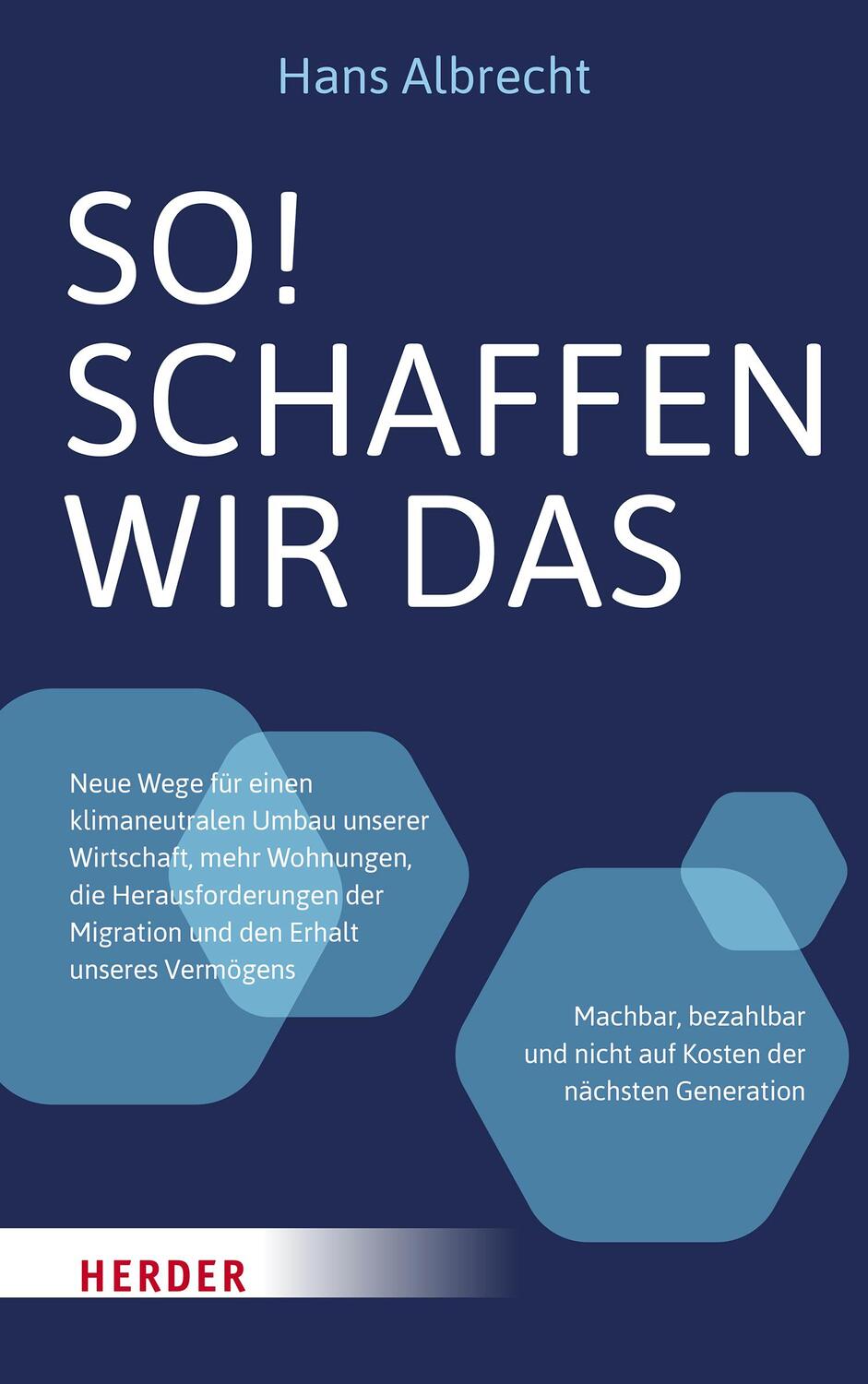 Hans Albrecht

SO!
SCHAFFEN
WIR DAS

Neue Wege für einen klimaneutralen Umbau unserer Wirtschaft, mehr Wohnungen, die Herausforderungen der Migration und den Erhalt unseres Vermögens

Machbar, bezahlbar und nicht auf Kosten der nächsten Generation

HERDER